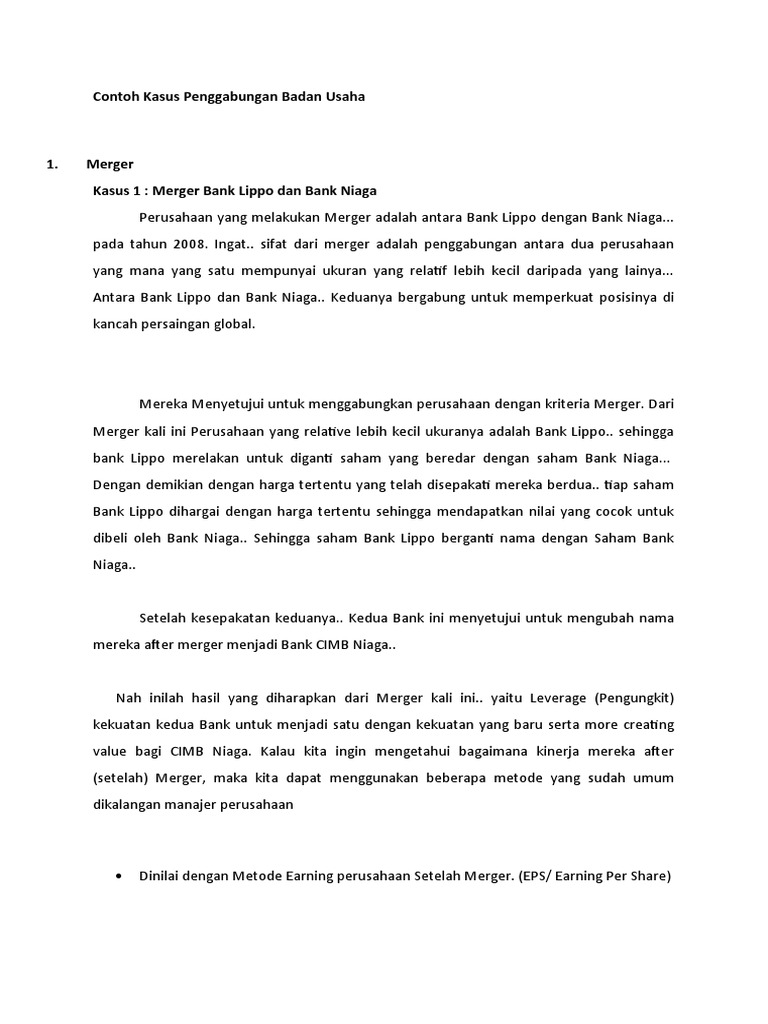 Contoh Kasus Penggabungan Badan Usaha

1. Merger

Kasus 1 : Merger Bank Lippo dan Bank Niaga

Perusahaan yang melakukan Merger adalah antara Bank Lippo dengan Bank Niaga... pada tahun 2008. Ingat.. sifat dari merger adalah penggabungan antara dua perusahaan yang mana yang satu mempunyai ukuran yang relatif lebih kecil daripada yang lainya... Antara Bank Lippo dan Bank Niaga.. Keduanya bergabung untuk memperkuat posisinya di kancah persaingan global.

Mereka Menyetujui untuk menggabungkan perusahaan dengan kriteria Merger. Dari Merger kali ini Perusahaan yang relative lebih kecil ukuranya adalah Bank Lippo.. sehingga bank Lippo merelakan untuk diganti saham yang beredar dengan saham Bank Niaga... Dengan demikian dengan harga tertentu yang telah disepakati mereka berdua.. tiap saham Bank Lippo dihargai dengan harga tertentu sehingga mendapatkan nilai yang cocok untuk dibeli oleh Bank Niaga.. Sehingga saham Bank Lippo berganti nama dengan Saham Bank Niaga..

Setelah kesepakatan keduanya.. Kedua Bank ini menyetujui untuk mengubah nama mereka after merger menjadi Bank CIMB Niaga..

Nah inilah hasil yang diharapkan dari Merger kali ini.. yaitu Leverage (Pengungkit) kekuatan kedua Bank untuk menjadi satu dengan kekuatan yang baru serta more creating value bagi CIMB Niaga. Kalau kita ingin mengetahui bagaimana kinerja mereka after (setelah) Merger, maka kita dapat menggunakan beberapa metode yang sudah umum dikalangan manajer perusahaan

• Dinilai dengan Metode Earning perusahaan Setelah Merger. (EPS/ Earning Per Share)